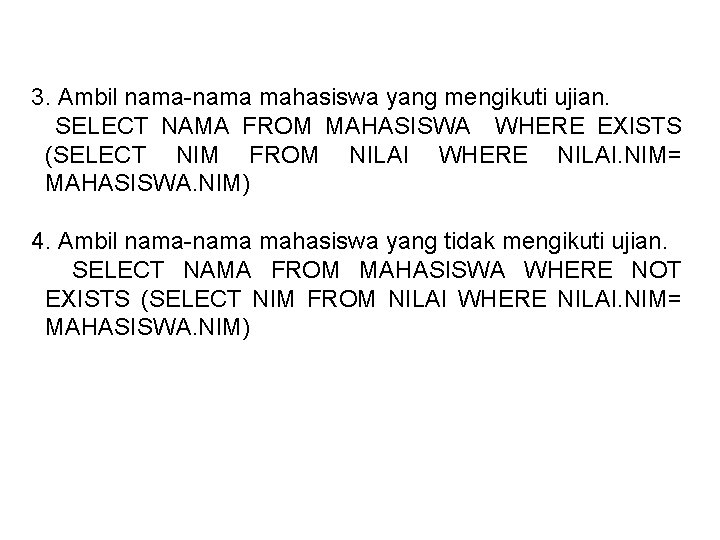 3. Ambil nama-nama mahasiswa yang mengikuti ujian.
SELECT NAMA FROM MAHASISWA WHERE EXISTS (SELECT NIM FROM NILAI WHERE NILAI.NIM= MAHASISWA.NIM)

4. Ambil nama-nama mahasiswa yang tidak mengikuti ujian.
SELECT NAMA FROM MAHASISWA WHERE NOT EXISTS (SELECT NIM FROM NILAI WHERE NILAI.NIM= MAHASISWA.NIM)